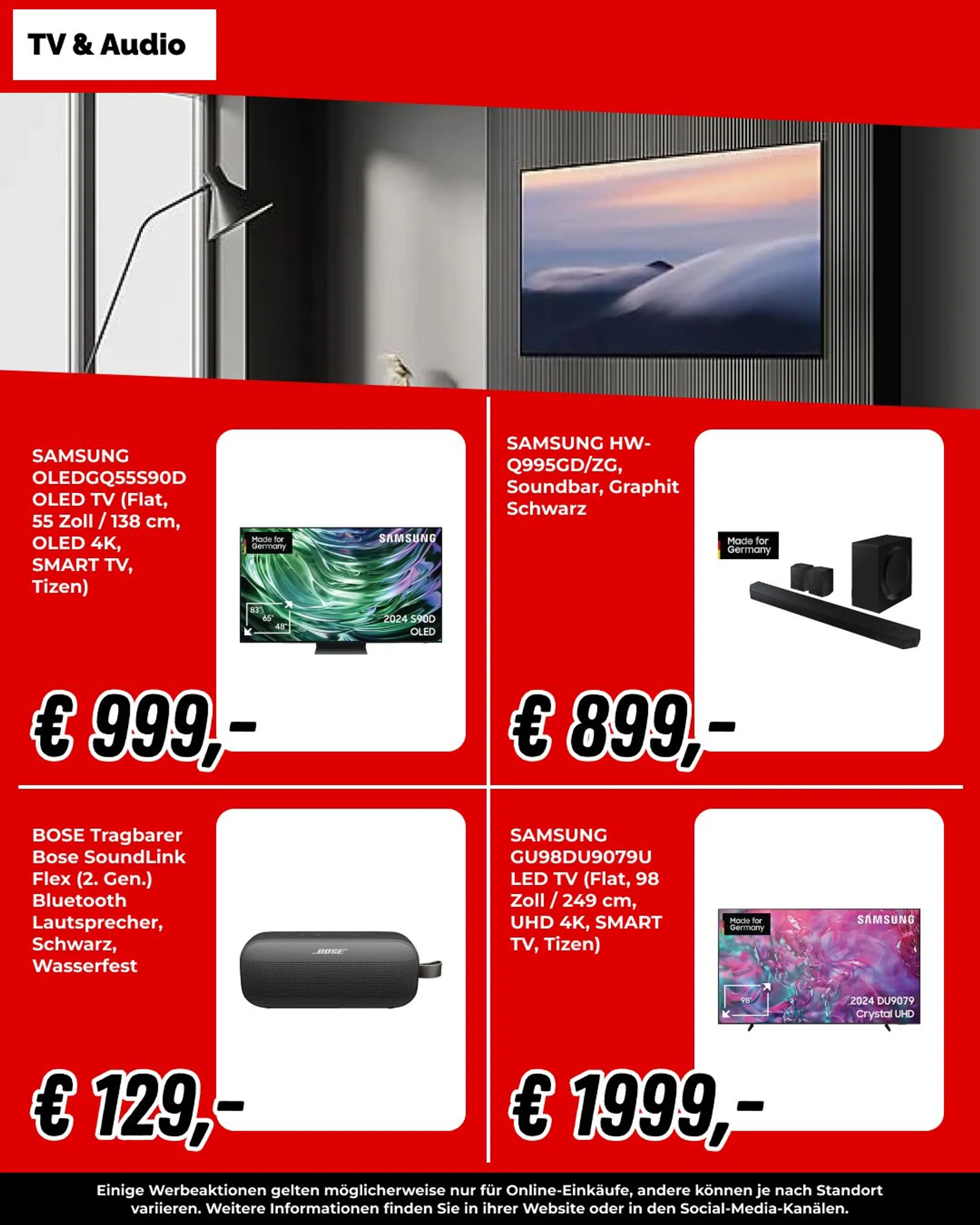 TV & Audio

SAMSUNG OLEDGQ55S90D OLED TV (Flat, 55 Zoll / 138 cm, OLED 4K, SMART TV, Tizen)

Made for Germany
SAMSUNG
83"
65"
48"
2024 S90D
OLED

€ 999,-

SAMSUNG HW-Q995GD/ZG, Soundbar, Graphit Schwarz

Made for Germany

€ 899,-

BOSE Tragbarer Bose SoundLink Flex (2. Gen.) Bluetooth Lautsprecher, Schwarz, Wasserfest

BOSE

€ 129,-

SAMSUNG GU98DU9079U LED TV (Flat, 98 Zoll / 249 cm, UHD 4K, SMART TV, Tizen)

Made for Germany
SAMSUNG
98"
2024 DU9079
Crystal UHD

€ 1999,-

Einige Werbeaktionen gelten möglicherweise nur für Online-Einkäufe, andere können je nach Standort variieren. Weitere Informationen finden Sie in ihrer Website oder in den Social-Media-Kanälen.